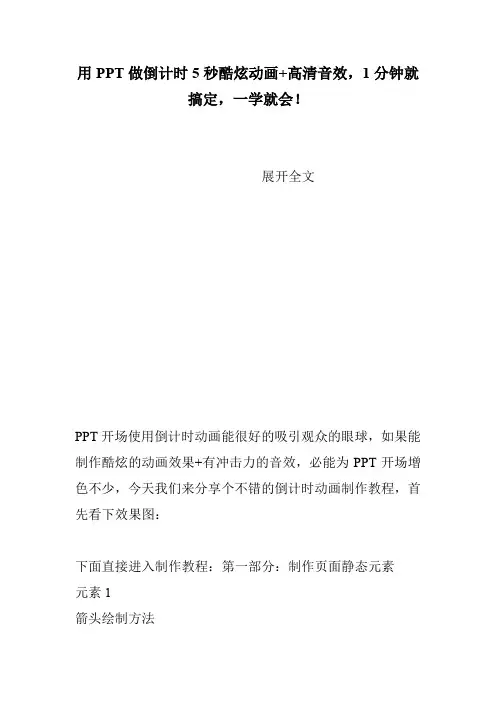 用 PPT 做倒计时 5 秒酷炫动画+高清音效，1 分钟就搞定，一学就会！

展开全文

PPT 开场使用倒计时动画能很好的吸引观众的眼球，如果能制作酷炫的动画效果+有冲击力的音效，必能为 PPT 开场增色不少，今天我们来分享个不错的倒计时动画制作教程，首先看下效果图：

下面直接进入制作教程：第一部分：制作页面静态元素
元素 1
箭头绘制方法